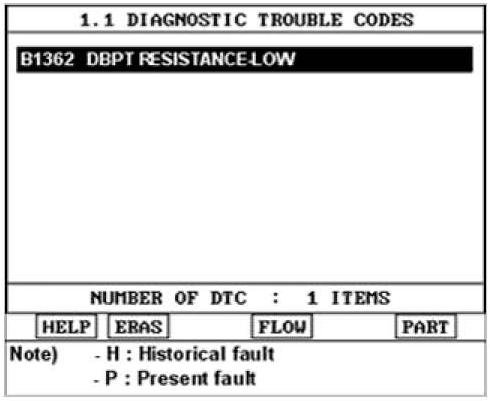 1.1 DIAGNOSTIC TROUBLE CODES

B1362 DBPT RESISTANCE-LOW

NUMBER OF DTC : 1 ITEMS

HELP ERAS FLOW PART

Note) - H : Historical fault
- P : Present fault